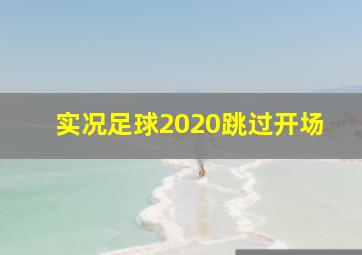 实况足球2020跳过开场